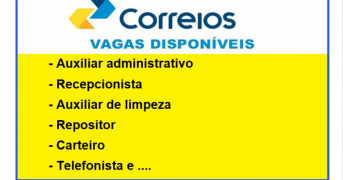 Correios

VAGAS DISPONÍVEIS

- Auxiliar administrativo
- Recepcionista
- Auxiliar de limpeza
- Repositor
- Carteiro
- Telefonista e ....